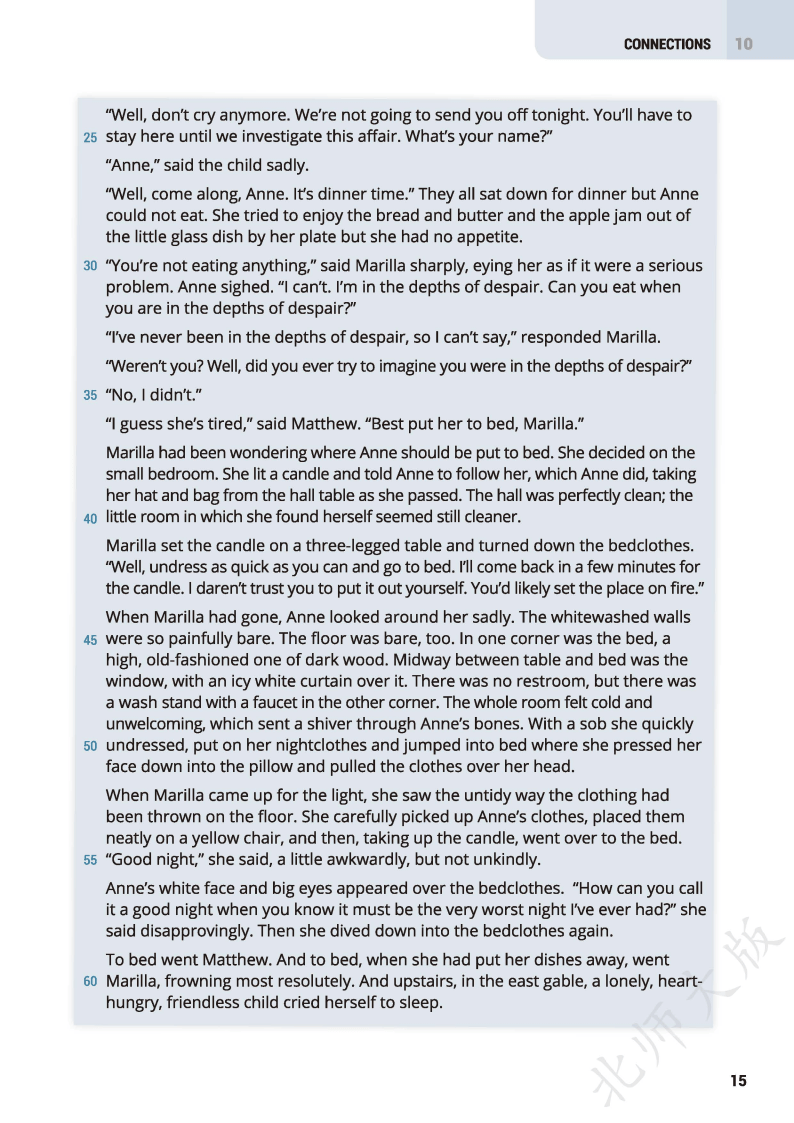 CONNECTIONS 10

“Well, don’t cry anymore. We’re not going to send you off tonight. You’ll have to
25 stay here until we investigate this affair. What’s your name?”

“Anne,” said the child sadly.

“Well, come along, Anne. It’s dinner time.” They all sat down for dinner but Anne could not eat. She tried to enjoy the bread and butter and the apple jam out of the little glass dish by her plate but she had no appetite.

30 “You’re not eating anything,” said Marilla sharply, eying her as if it were a serious problem. Anne sighed. “I can’t. I’m in the depths of despair. Can you eat when you are in the depths of despair?”

“I’ve never been in the depths of despair, so I can’t say,” responded Marilla.

“Weren’t you? Well, did you ever try to imagine you were in the depths of despair?”

35 “No, I didn’t.”

“I guess she’s tired,” said Matthew. “Best put her to bed, Marilla.”

Marilla had been wondering where Anne should be put to bed. She decided on the small bedroom. She lit a candle and told Anne to follow her, which Anne did, taking her hat and bag from the hall table as she passed. The hall was perfectly clean; the
40 little room in which she found herself seemed still cleaner.

Marilla set the candle on a three-legged table and turned down the bedclothes. “Well, undress as quick as you can and go to bed. I’ll come back in a few minutes for the candle. I daren’t trust you to put it out yourself. You’d likely set the place on fire.”

When Marilla had gone, Anne looked around her sadly. The whitewashed walls
45 were so painfully bare. The floor was bare, too. In one corner was the bed, a high, old-fashioned one of dark wood. Midway between table and bed was the window, with an icy white curtain over it. There was no restroom, but there was a wash stand with a faucet in the other corner. The whole room felt cold and unwelcoming, which sent a shiver through Anne’s bones. With a sob she quickly
50 undressed, put on her nightclothes and jumped into bed where she pressed her face down into the pillow and pulled the clothes over her head.

When Marilla came up for the light, she saw the untidy way the clothing had been thrown on the floor. She carefully picked up Anne’s clothes, placed them neatly on a yellow chair, and then, taking up the candle, went over to the bed.
55 “Good night,” she said, a little awkwardly, but not unkindly.

Anne’s white face and big eyes appeared over the bedclothes. “How can you call it a good night when you know it must be the very worst night I’ve ever had?” she said disapprovingly. Then she dived down into the bedclothes again.

To bed went Matthew. And to bed, when she had put her dishes away, went
60 Marilla, frowning most resolutely. And upstairs, in the east gable, a lonely, heart-hungry, friendless child cried herself to sleep.

北师大版

15